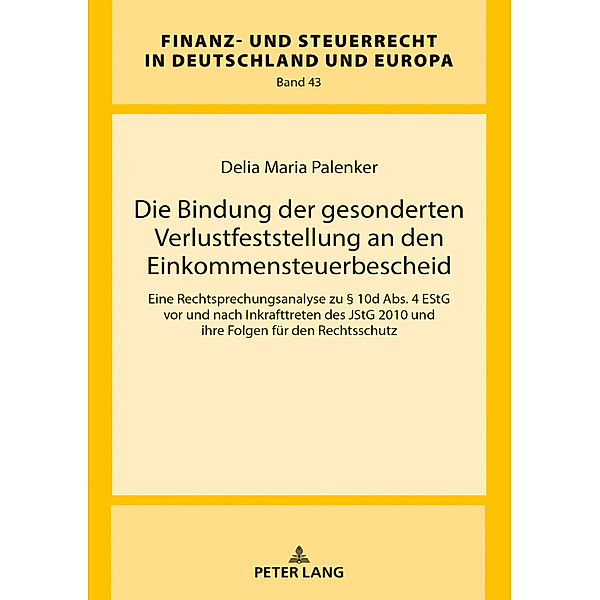 FINANZ- UND STEUERRECHT IN DEUTSCHLAND UND EUROPA
Band 43

Delia Maria Palenker

Die Bindung der gesonderten Verlustfeststellung an den Einkommensteuerbescheid

Eine Rechtsprechungsanalyse zu § 10d Abs. 4 EStG vor und nach Inkrafttreten des JStG 2010 und ihre Folgen für den Rechtsschutz

PETER LANG